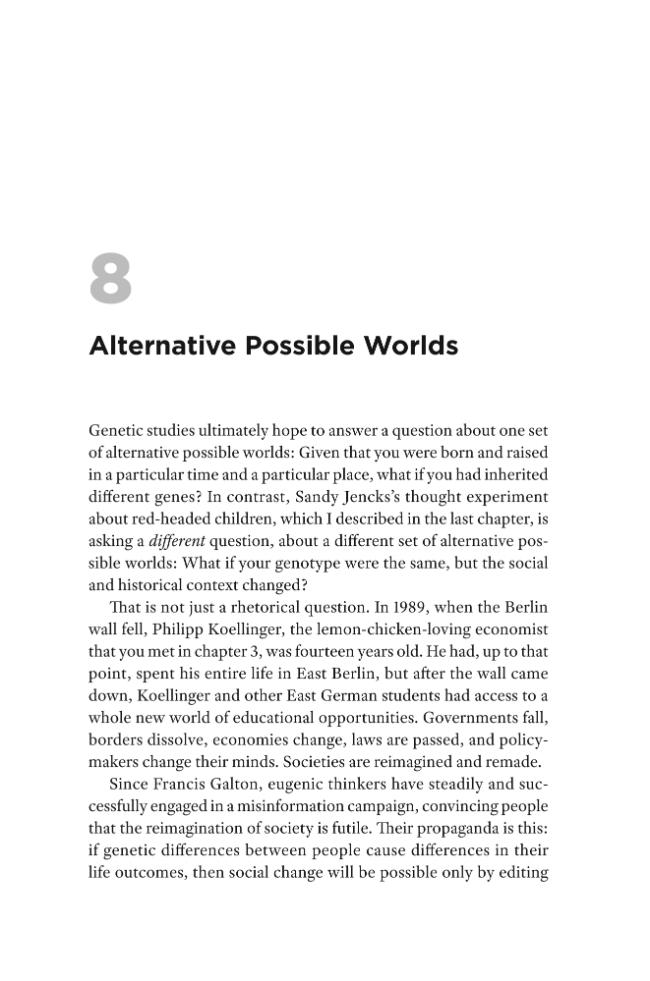 8

Alternative Possible Worlds

Genetic studies ultimately hope to answer a question about one set of alternative possible worlds: Given that you were born and raised in a particular time and a particular place, what if you had inherited different genes? In contrast, Sandy Jencks's thought experiment about red-headed children, which I described in the last chapter, is asking a different question, about a different set of alternative possible worlds: What if your genotype were the same, but the social and historical context changed?

That is not just a rhetorical question. In 1989, when the Berlin wall fell, Philipp Koellinger, the lemon-chicken-loving economist that you met in chapter 3, was fourteen years old. He had, up to that point, spent his entire life in East Berlin, but after the wall came down, Koellinger and other East German students had access to a whole new world of educational opportunities. Governments fall, borders dissolve, economies change, laws are passed, and policymakers change their minds. Societies are reimagined and remade.

Since Francis Galton, eugenic thinkers have steadily and successfully engaged in a misinformation campaign, convincing people that the reimagination of society is futile. Their propaganda is this: if genetic differences between people cause differences in their life outcomes, then social change will be possible only by editing